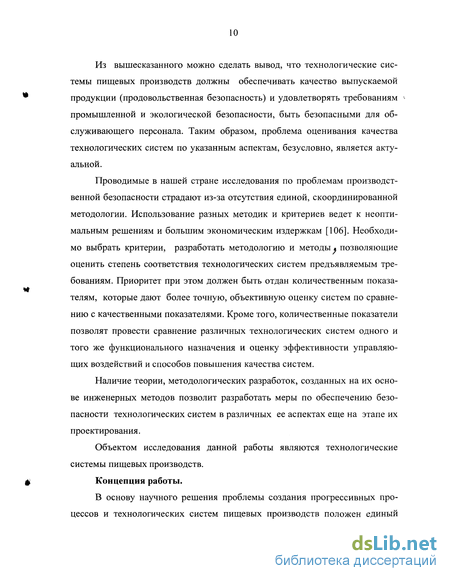 10

Из вышесказанного можно сделать вывод, что технологические системы пищевых производств должны обеспечивать качество выпускаемой продукции (продовольственная безопасность) и удовлетворять требованиям промышленной и экологической безопасности, быть безопасными для обслуживающего персонала. Таким образом, проблема оценивания качества технологических систем по указанным аспектам, безусловно, является актуальной.

Проводимые в нашей стране исследования по проблемам производственной безопасности страдают из-за отсутствия единой, скоординированной методологии. Использование разных методик и критериев ведет к неоптимальным решениям и большим экономическим издержкам [106]. Необходимо выбрать критерии, разработать методологию и методы, позволяющие оценить степень соответствия технологических систем предъявляемым требованиям. Приоритет при этом должен быть отдан количественным показателям, которые дают более точную, объективную оценку систем по сравнению с качественными показателями. Кроме того, количественные показатели позволят провести сравнение различных технологических систем одного и того же функционального назначения и оценку эффективности управляющих воздействий и способов повышения качества систем.

Наличие теории, методологических разработок, созданных на их основе инженерных методов позволит разработать меры по обеспечению безопасности технологических систем в различных ее аспектах еще на этапе их проектирования.

Объектом исследования данной работы являются технологические системы пищевых производств.

Концепция работы.

В основу научного решения проблемы создания прогрессивных процессов и технологических систем пищевых производств положен единый

dsLib.net
библиотека диссертаций